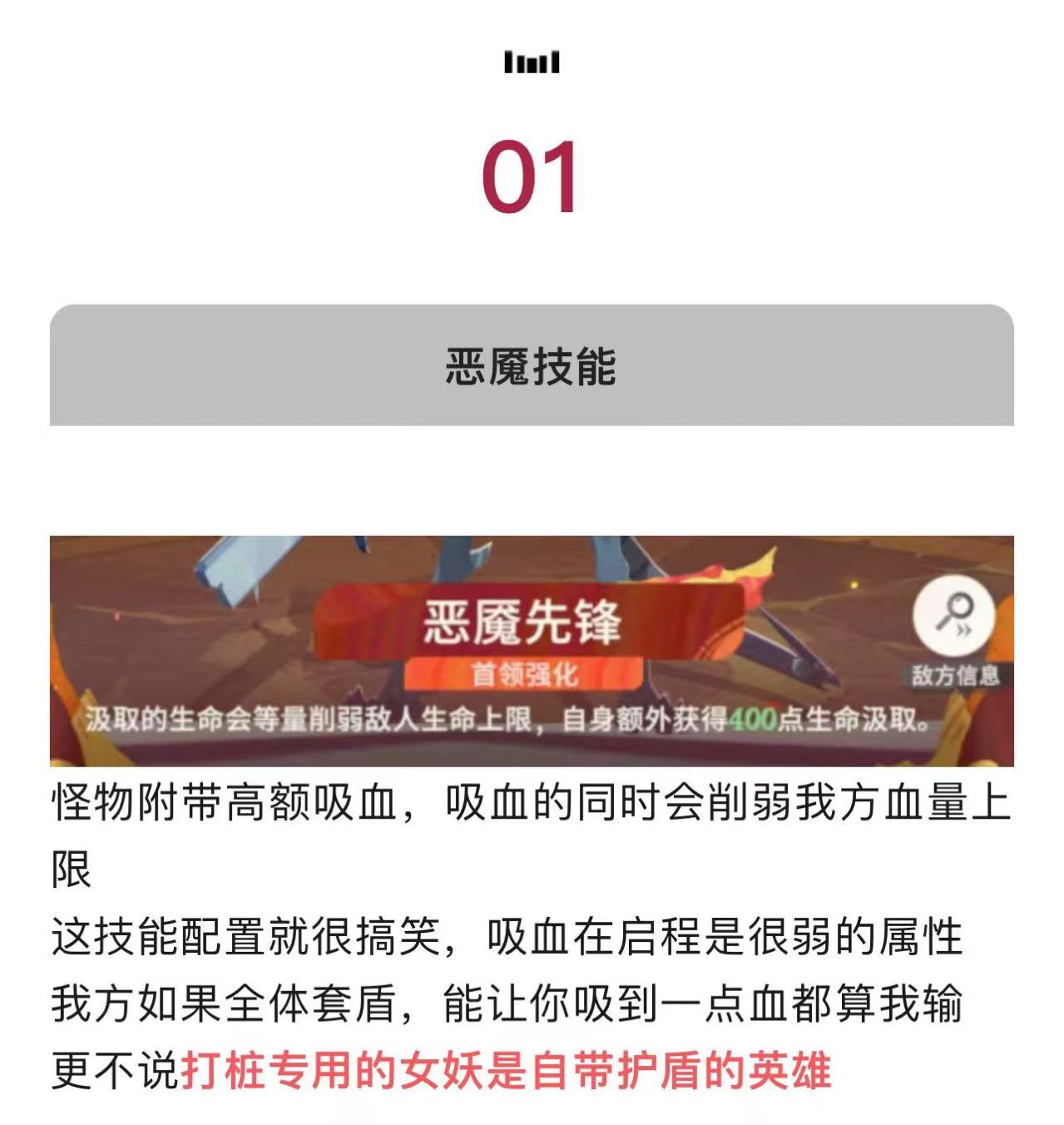 01

恶魔技能

恶魔先锋

首领强化

敌方信息

汲取的生命会等量削弱敌人生命上限，自身额外获得400点生命汲取。

怪物附带高额吸血，吸血的同时会削弱我方血量上限

这技能配置就很搞笑，吸血在启程是很弱的属性

我方如果全体套盾，能让你吸到一点血都算我输

更不说打桩专用的女妖是自带护盾的英雄